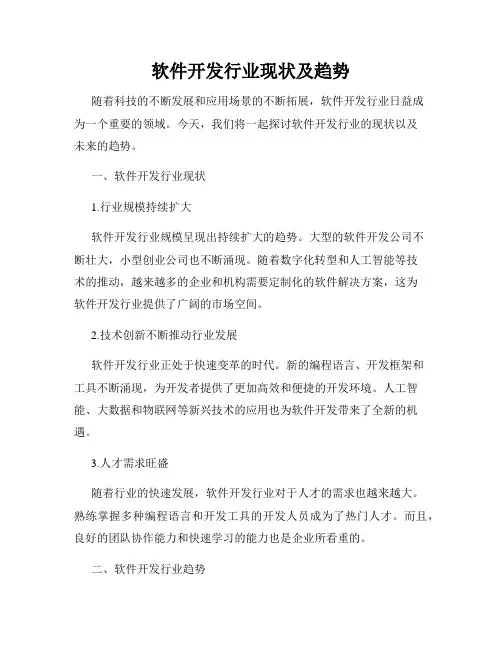 软件开发行业现状及趋势

随着科技的不断发展和应用场景的不断拓展，软件开发行业日益成为一个重要的领域。今天，我们将一起探讨软件开发行业的现状以及未来的趋势。

一、软件开发行业现状

1.行业规模持续扩大

软件开发行业规模呈现出持续扩大的趋势。大型的软件开发公司不断壮大，小型创业公司也不断涌现。随着数字化转型和人工智能等技术的推动，越来越多的企业和机构需要定制化的软件解决方案，这为软件开发行业提供了广阔的市场空间。

2.技术创新不断推动行业发展

软件开发行业正处于快速变革的时代。新的编程语言、开发框架和工具不断涌现，为开发者提供了更加高效和便捷的开发环境。人工智能、大数据和物联网等新兴技术的应用也为软件开发带来了全新的机遇。

3.人才需求旺盛

随着行业的快速发展，软件开发行业对于人才的需求也越来越大。熟练掌握多种编程语言和开发工具的开发人员成为了热门人才。而且，良好的团队协作能力和快速学习的能力也是企业所看重的。

二、软件开发行业趋势